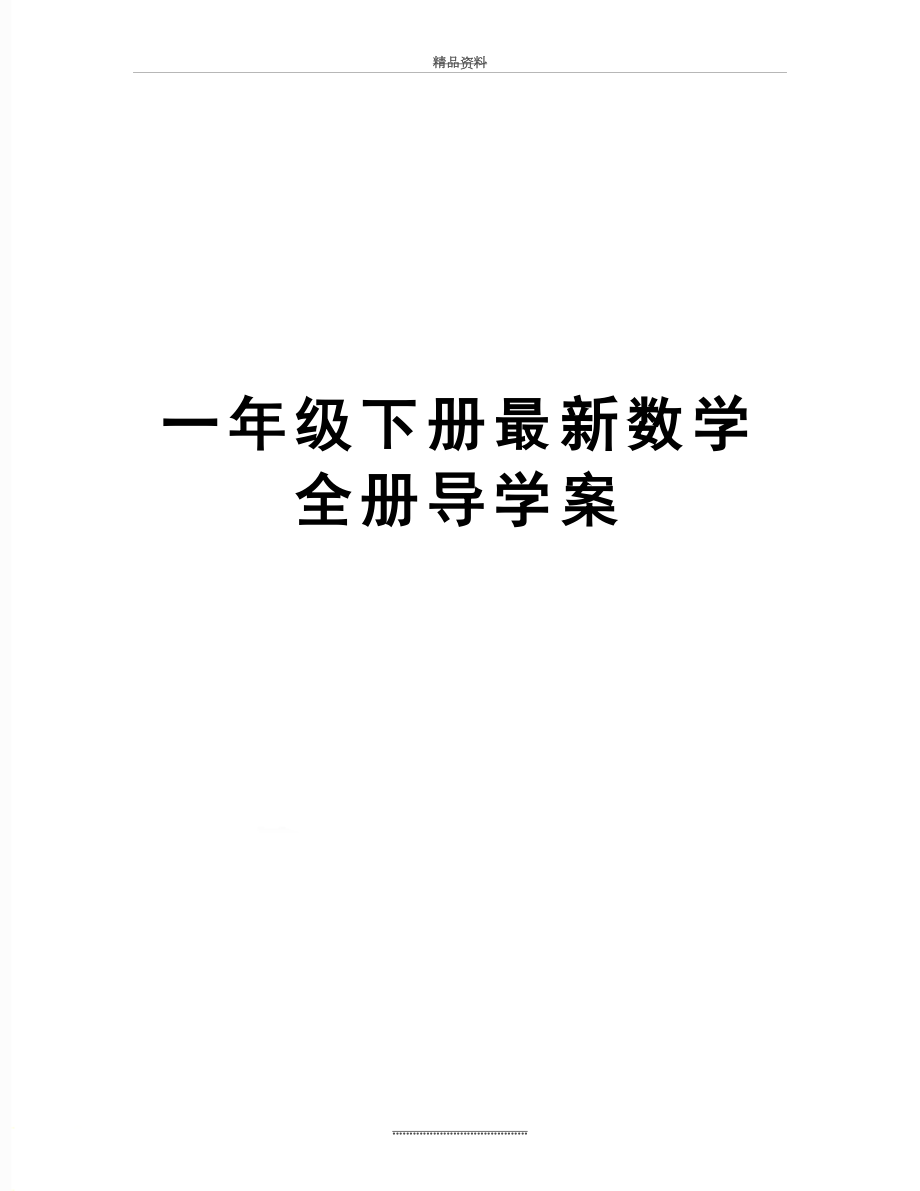 精品资料

一年级下册最新数学全册导学案